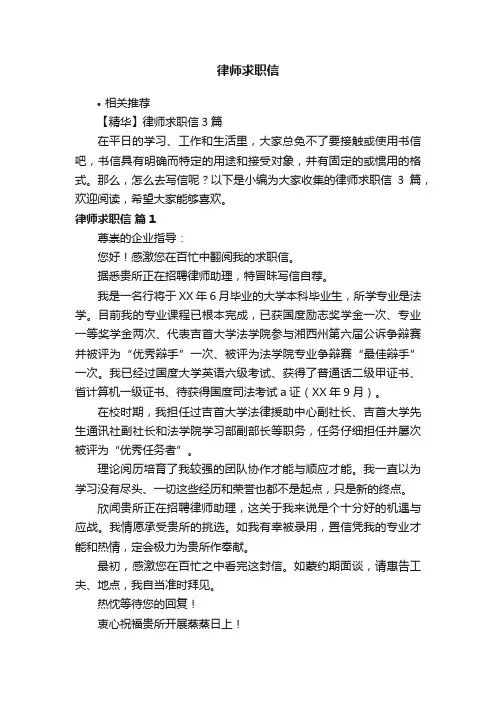 律师求职信

• 相关推荐

【精华】律师求职信 3 篇

在平日的学习、工作和生活里，大家总免不了要接触或使用书信吧，书信具有明确而特定的用途和接受对象，并有固定的或惯用的格式。那么，怎么去写信呢？以下是小编为大家收集的律师求职信 3 篇，欢迎阅读，希望大家能够喜欢。

律师求职信 篇 1

尊崇的企业指导：

您好！感激您在百忙中翻阅我的求职信。

据悉贵所正在招聘律师助理，特冒昧写信自荐。

我是一名行将于 XX 年 6 月毕业的大学本科毕业生，所学专业是法学。目前我的专业课程已根本完成，已获国度励志奖学金一次、专业一等奖学金两次、代表吉首大学法学院参与湘西州第六届公诉争辩赛并被评为“优秀辩手”一次、被评为法学院专业争辩赛“最佳辩手”一次。我已经过国度大学英语六级考试、获得了普通话二级甲证书、省计算机一级证书、待获得国度司法考试 a 证（XX 年 9 月）。

在校时期，我担任过吉首大学法律援助中心副社长、吉首大学先生通讯社副社长和法学院学习部副部长等职务，任务仔细担任并屡次被评为“优秀任务者”。

理论阅历培育了我较强的团队协作才能与顺应才能。我一直以为学习没有尽头、一切这些经历和荣誉也都不是起点，只是新的终点。

欣闻贵所正在招聘律师助理，这关于我来说是个十分好的机遇与应战。我情愿承受贵所的挑选。如我有幸被录用，置信凭我的专业才能和热情，定会极力为贵所作奉献。

最初，感激您在百忙之中看完这封信。如蒙约期面谈，请惠告工夫、地点，我自当准时拜见。

热忱等待您的回复！

衷心祝福贵所开展蒸蒸日上！